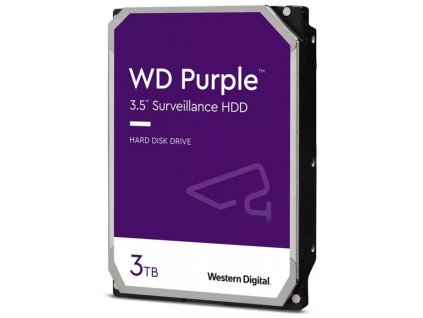 WD Purple™
3.5" Surveillance HDD

HARD DISK DRIVE

3TB

Western Digital.